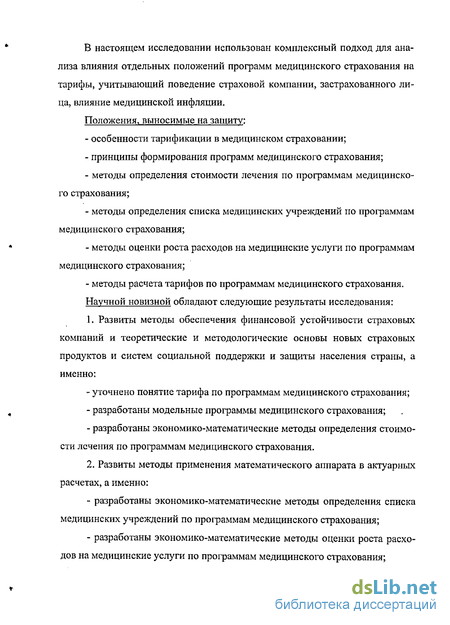 В настоящем исследовании использован комплексный подход для анализа влияния отдельных положений программ медицинского страхования на тарифы, учитывающий поведение страховой компании, застрахованного лица, влияние медицинской инфляции.

Положения, выносимые на защиту:

- особенности тарификации в медицинском страховании;

- принципы формирования программ медицинского страхования;

- методы определения стоимости лечения по программам медицинского страхования;

- методы определения списка медицинских учреждений по программам медицинского страхования;

- методы оценки роста расходов на медицинские услуги по программам медицинского страхования;

- методы расчета тарифов по программам медицинского страхования.

Научной новизной обладают следующие результаты исследования:

1. Развиты методы обеспечения финансовой устойчивости страховых компаний и теоретические и методологические основы новых страховых продуктов и систем социальной поддержки и защиты населения страны, а именно:

- уточнено понятие тарифа по программам медицинского страхования;

- разработаны модельные программы медицинского страхования;

- разработаны экономико-математические методы определения стоимости лечения по программам медицинского страхования.

2. Развиты методы применения математического аппарата в актуарных расчетах, а именно:

- разработаны экономико-математические методы определения списка медицинских учреждений по программам медицинского страхования;

- разработаны экономико-математические методы оценки роста расходов на медицинские услуги по программам медицинского страхования;

dsLib.net
библиотека диссертаций